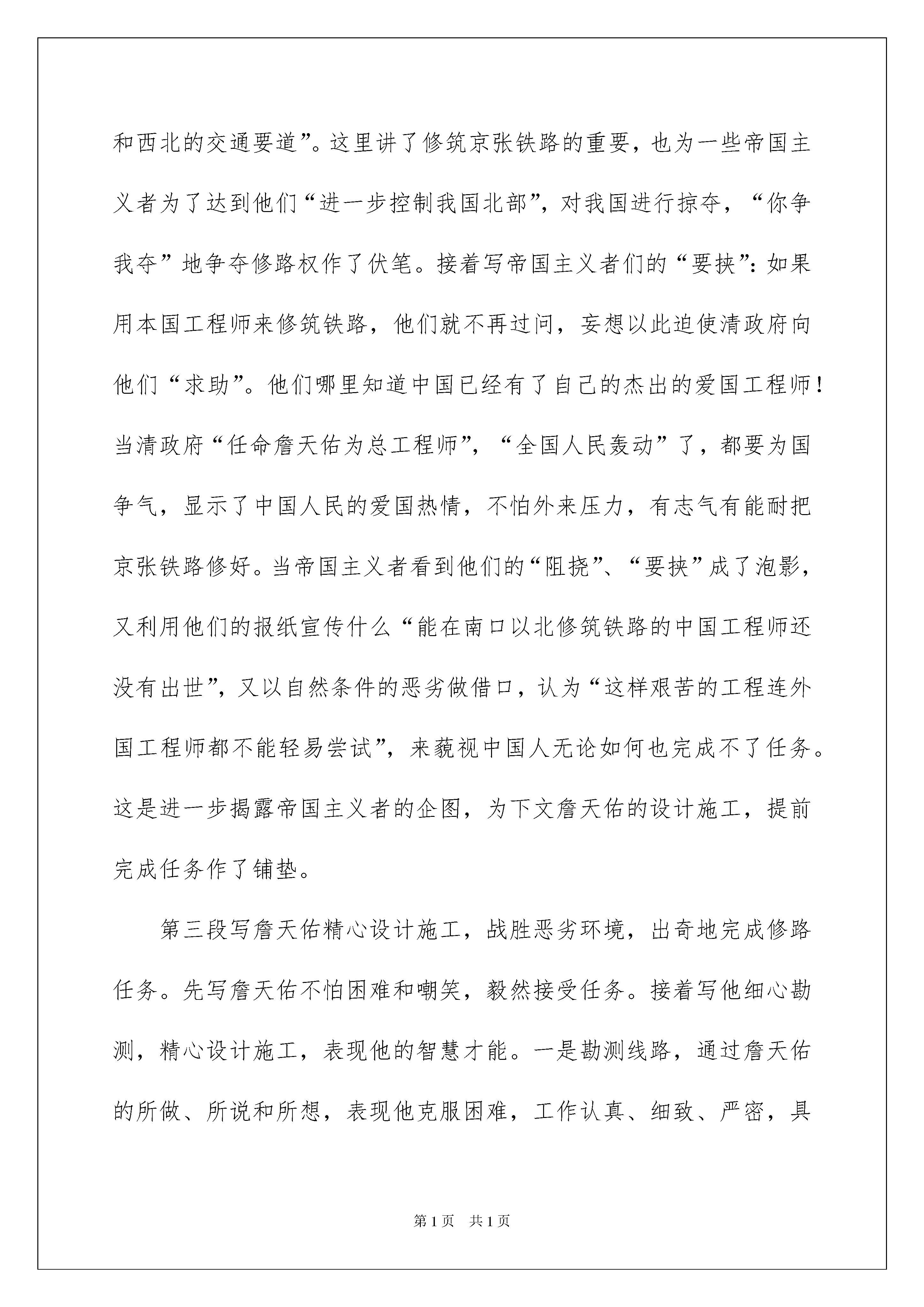 和西北的交通要道”。这里讲了修筑京张铁路的重要，也为一些帝国主义者为了达到他们“进一步控制我国北部”，对我国进行掠夺，“你争我夺”地争夺修路权作了伏笔。接着写帝国主义者们的“要挟”：如果用本国工程师来修筑铁路，他们就不再过问，妄想以此迫使清政府向他们“求助”。他们哪里知道中国已经有了自己的杰出的爱国工程师！当清政府“任命詹天佑为总工程师”，“全国人民轰动”了，都要为国争气，显示了中国人民的爱国热情，不怕外来压力，有志气有能耐把京张铁路修好。当帝国主义者看到他们的“阻挠”、“要挟”成了泡影，又利用他们的报纸宣传什么“能在南口以北修筑铁路的中国工程师还没有出世”，又以自然条件的恶劣做借口，认为“这样艰苦的工程连外国工程师都不能轻易尝试”，来藐视中国人无论如何也完成不了任务。这是进一步揭露帝国主义者的企图，为下文詹天佑的设计施工，提前完成任务作了铺垫。

第三段写詹天佑精心设计施工，战胜恶劣环境，出奇地完成修路任务。先写詹天佑不怕困难和嘲笑，毅然接受任务。接着写他细心勘测，精心设计施工，表现他的智慧才能。一是勘测线路，通过詹天佑的所做、所说和所想，表现他克服困难，工作认真、细致、严密，具

第1页 共1页